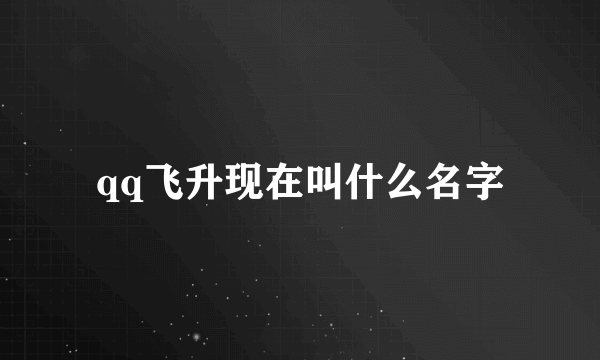 qq飞升现在叫什么名字